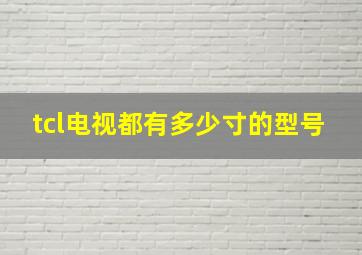 tcl电视都有多少寸的型号